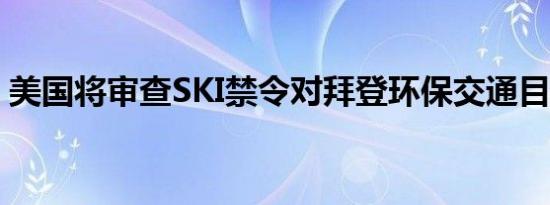 美国将审查SKI禁令对拜登环保交通目